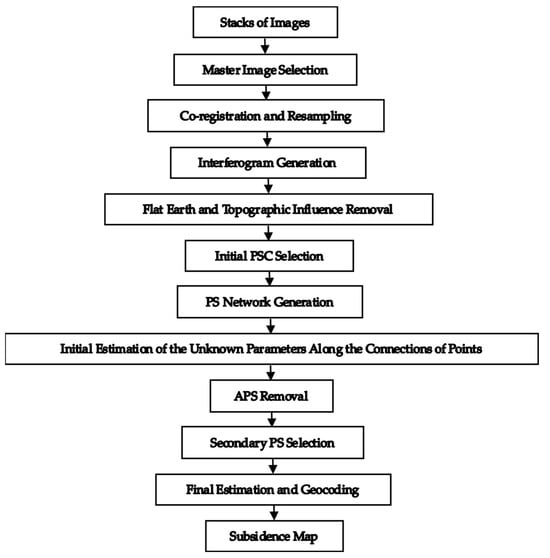 Stacks of Images

Master Image Selection

Co-registration and Resampling

Interferogram Generation

Flat Earth and Topographic Influence Removal

Initial PSC Selection

PS Network Generation

Initial Estimation of the Unknown Parameters Along the Connections of Points

APS Removal

Secondary PS Selection

Final Estimation and Geocoding

Subsidence Map